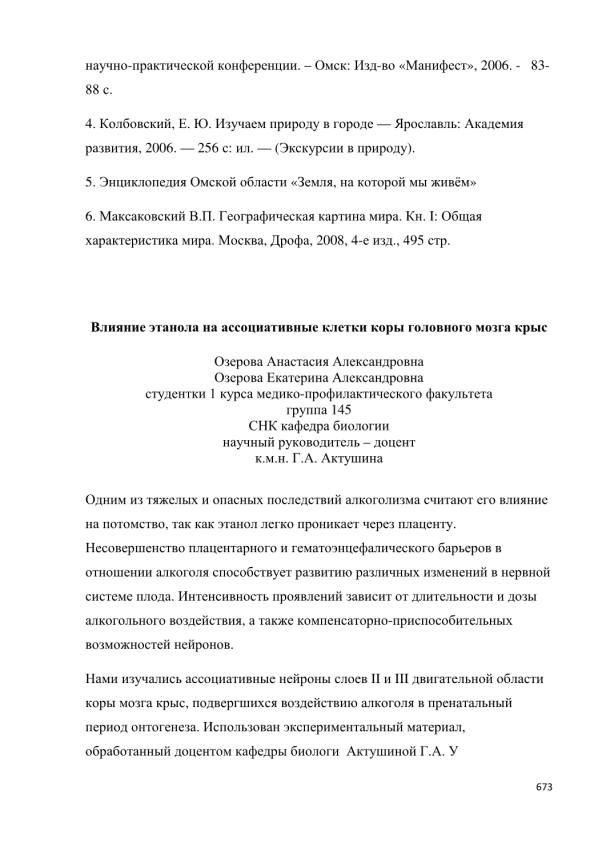 научно-практической конференции. – Омск: Изд-во «Манифест», 2006. - 83-88 с.

4. Колбовский, Е. Ю. Изучаем природу в городе — Ярославль: Академия развития, 2006. — 256 с: ил. — (Экскурсии в природу).

5. Энциклопедия Омской области «Земля, на которой мы живём»

6. Максаковский В.П. Географическая картина мира. Кн. I: Общая характеристика мира. Москва, Дрофа, 2008, 4-е изд., 495 стр.

Влияние этанола на ассоциативные клетки коры головного мозга крыс

Озерова Анастасия Александровна
Озерова Екатерина Александровна
студентки 1 курса медико-профилактического факультета
группа 145
СНК кафедра биологии
научный руководитель – доцент
к.м.н. Г.А. Актушина

Одним из тяжелых и опасных последствий алкоголизма считают его влияние на потомство, так как этанол легко проникает через плаценту. Несовершенство плацентарного и гематоэнцефалического барьеров в отношении алкоголя способствует развитию различных изменений в нервной системе плода. Интенсивность проявлений зависит от длительности и дозы алкогольного воздействия, а также компенсаторно-приспособительных возможностей нейронов.

Нами изучались ассоциативные нейроны слоев II и III двигательной области коры мозга крыс, подвергшихся воздействию алкоголя в пренатальный период онтогенеза. Использован экспериментальный материал, обработанный доцентом кафедры биологи Актушиной Г.А. У

673